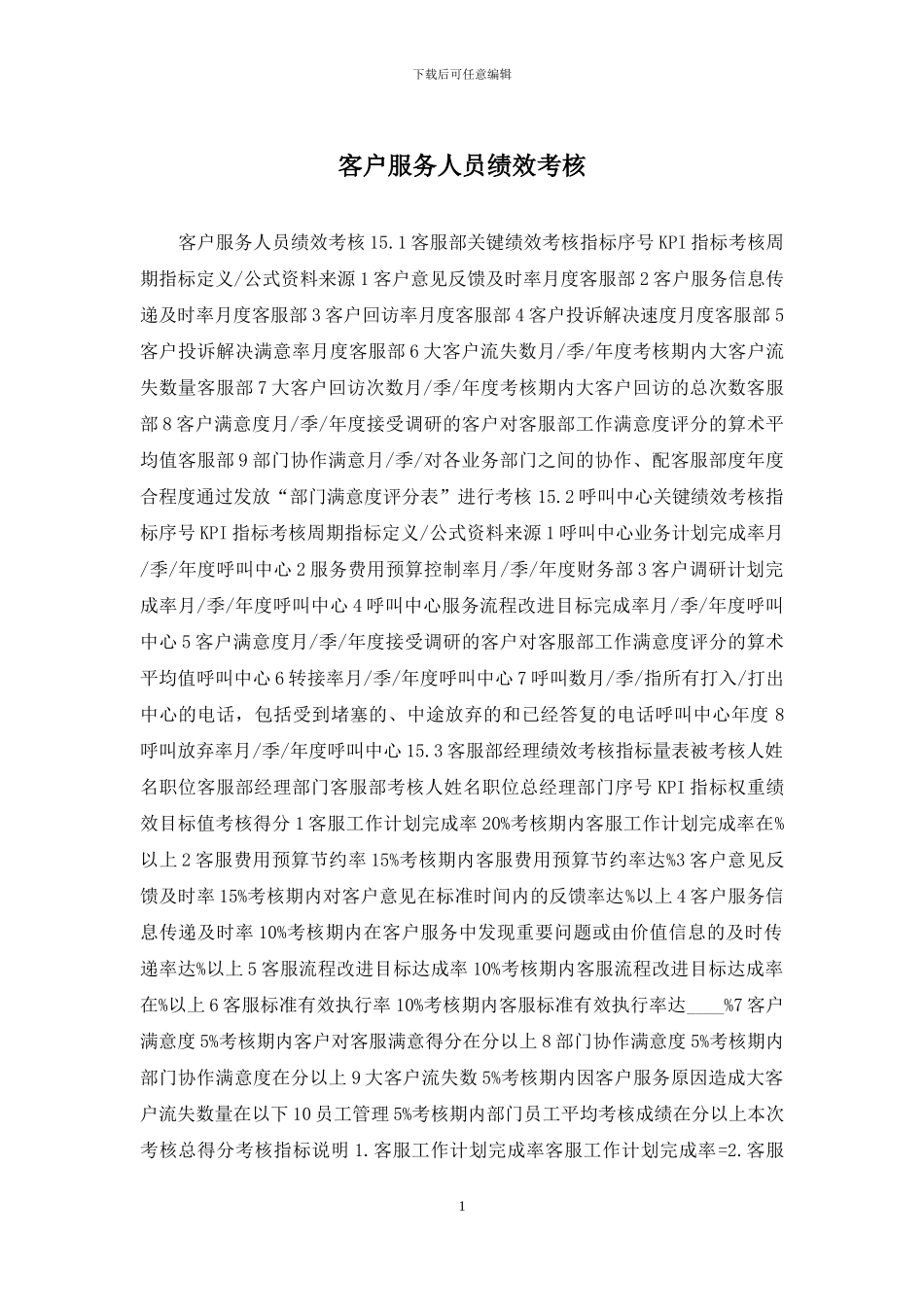 下载后可任意编辑

客户服务人员绩效考核

客户服务人员绩效考核 15.1 客服部关键绩效考核指标序号 KPI 指标考核周期指标定义/公式资料来源 1 客户意见反馈及时率月度客服部 2 客户服务信息传递及时率月度客服部 3 客户回访率月度客服部 4 客户投诉解决速度月度客服部 5 客户投诉解决满意率月度客服部 6 大客户流失数月/季/年度考核期内大客户流失数量客服部 7 大客户回访次数月/季/年度考核期内大客户回访的总次数客服部 8 客户满意度月/季/年度接受调研的客户对客服部工作满意度评分的算术平均值客服部 9 部门协作满意月/季/对各业务部门之间的协作、配客服部度年度合程度通过发放“部门满意度评分表”进行考核 15.2 呼叫中心关键绩效考核指标序号 KPI 指标考核周期指标定义/公式资料来源 1 呼叫中心业务计划完成率月/季/年度呼叫中心 2 服务费用预算控制率月/季/年度财务部 3 客户调研计划完成率月/季/年度呼叫中心 4 呼叫中心服务流程改进目标完成率月/季/年度呼叫中心 5 客户满意度月/季/年度接受调研的客户对客服部工作满意度评分的算术平均值呼叫中心 6 转接率月/季/年度呼叫中心 7 呼叫数月/季/指所有打入/打出中心的电话，包括受到堵塞的、中途放弃的和已经答复的电话呼叫中心年度 8 呼叫放弃率月/季/年度呼叫中心 15.3 客服部经理绩效考核指标量表被考核人姓名职位客服部经理部门客服部考核人姓名职位总经理部门序号 KPI 指标权重绩效目标值考核得分 1 客服工作计划完成率 20%考核期内客服工作计划完成率在%以上 2 客服费用预算节约率 15%考核期内客服费用预算节约率达%3 客户意见反馈及时率 15%考核期内对客户意见在标准时间内的反馈率达%以上 4 客户服务信息传递及时率 10%考核期内在客户服务中发现重要问题或由价值信息的及时传递率达%以上 5 客服流程改进目标达成率 10%考核期内客服流程改进目标达成率在%以上 6 客服标准有效执行率 10%考核期内客服标准有效执行率达____%7 客户满意度 5%考核期内客户对客服满意得分在分以上 8 部门协作满意度 5%考核期内部门协作满意度在分以上 9 大客户流失数 5%考核期内因客户服务原因造成大客户流失数量在以下 10 员工管理 5%考核期内部门员工平均考核成绩在分以上本次考核总得分考核指标说明 1.客服工作计划完成率客服工作计划完成率=2.客服

1